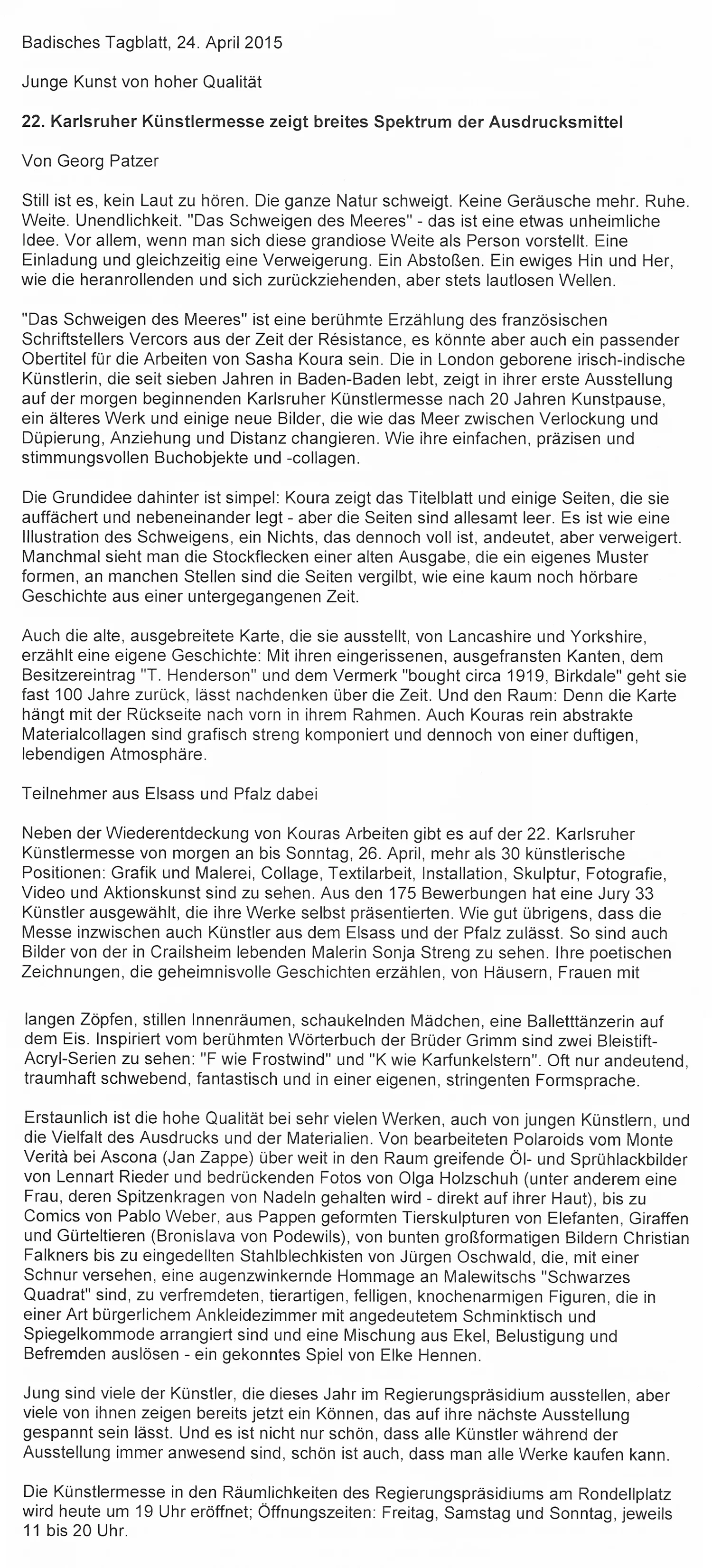 Badisches Tagblatt, 24. April 2015

Junge Kunst von hoher Qualität

22. Karlsruher Künstlermesse zeigt breites Spektrum der Ausdrucksmittel

Von Georg Patzer

Still ist es, kein Laut zu hören. Die ganze Natur schweigt. Keine Geräusche mehr. Ruhe. Weite. Unendlichkeit. "Das Schweigen des Meeres" - das ist eine etwas unheimliche Idee. Vor allem, wenn man sich diese grandiose Weite als Person vorstellt. Eine Einladung und gleichzeitig eine Verweigerung. Ein Abstoßen. Ein ewiges Hin und Her, wie die heranrollenden und sich zurückziehenden, aber stets lautlosen Wellen.

"Das Schweigen des Meeres" ist eine berühmte Erzählung des französischen Schriftstellers Vercors aus der Zeit der Résistance, es könnte aber auch ein passender Obertitel für die Arbeiten von Sasha Koura sein. Die in London geborene irisch-indische Künstlerin, die seit sieben Jahren in Baden-Baden lebt, zeigt in ihrer erste Ausstellung auf der morgen beginnenden Karlsruher Künstlermesse nach 20 Jahren Kunstpause, ein älteres Werk und einige neue Bilder, die wie das Meer zwischen Verlockung und Düpierung, Anziehung und Distanz changieren. Wie ihre einfachen, präzisen und stimmungsvollen Buchobjekte und -collagen.

Die Grundidee dahinter ist simpel: Koura zeigt das Titelblatt und einige Seiten, die sie auffächert und nebeneinander legt - aber die Seiten sind allesamt leer. Es ist wie eine Illustration des Schweigens, ein Nichts, das dennoch voll ist, andeutet, aber verweigert. Manchmal sieht man die Stockflecken einer alten Ausgabe, die ein eigenes Muster formen, an manchen Stellen sind die Seiten vergilbt, wie eine kaum noch hörbare Geschichte aus einer untergegangenen Zeit.

Auch die alte, ausgebreitete Karte, die sie ausstellt, von Lancashire und Yorkshire, erzählt eine eigene Geschichte: Mit ihren eingerissenen, ausgefransten Kanten, dem Besitzereintrag "T. Henderson" und dem Vermerk "bought circa 1919, Birkdale" geht sie fast 100 Jahre zurück, lässt nachdenken über die Zeit. Und den Raum: Denn die Karte hängt mit der Rückseite nach vorn in ihrem Rahmen. Auch Kouras rein abstrakte Materialcollagen sind grafisch streng komponiert und dennoch von einer duftigen, lebendigen Atmosphäre.

Teilnehmer aus Elsass und Pfalz dabei

Neben der Wiederentdeckung von Kouras Arbeiten gibt es auf der 22. Karlsruher Künstlermesse von morgen an bis Sonntag, 26. April, mehr als 30 künstlerische Positionen: Grafik und Malerei, Collage, Textilarbeit, Installation, Skulptur, Fotografie, Video und Aktionskunst sind zu sehen. Aus den 175 Bewerbungen hat eine Jury 33 Künstler ausgewählt, die ihre Werke selbst präsentierten. Wie gut übrigens, dass die Messe inzwischen auch Künstler aus dem Elsass und der Pfalz zulässt. So sind auch Bilder von der in Crailsheim lebenden Malerin Sonja Streng zu sehen. Ihre poetischen Zeichnungen, die geheimnisvolle Geschichten erzählen, von Häusern, Frauen mit langen Zöpfen, stillen Innenräumen, schaukelnden Mädchen, eine Balletttänzerin auf dem Eis. Inspiriert vom berühmten Wörterbuch der Brüder Grimm sind zwei Bleistift-Acryl-Serien zu sehen: "F wie Frostwind" und "K wie Karfunkelstern". Oft nur andeutend, traumhaft schwebend, fantastisch und in einer eigenen, stringenten Formsprache.

Erstaunlich ist die hohe Qualität bei sehr vielen Werken, auch von jungen Künstlern, und die Vielfalt des Ausdrucks und der Materialien. Von bearbeiteten Polaroids vom Monte Verità bei Ascona (Jan Zappe) über weit in den Raum greifende Öl- und Sprühlackbilder von Lennart Rieder und bedrückenden Fotos von Olga Holzschuh (unter anderem eine Frau, deren Spitzenkragen von Nadeln gehalten wird - direkt auf ihrer Haut), bis zu Comics von Pablo Weber, aus Pappen geformten Tierskulpturen von Elefanten, Giraffen und Gürteltieren (Bronislava von Podewils), von bunten großformatigen Bildern Christian Falkners bis zu eingedellten Stahlblechkisten von Jürgen Oschwald, die, mit einer Schnur versehen, eine augenzwinkernde Hommage an Malewitschs "Schwarzes Quadrat" sind, zu verfremdeten, tierartigen, felligen, knochenarmigen Figuren, die in einer Art bürgerlichem Ankleidezimmer mit angedeutetem Schminktisch und Spiegelkommode arrangiert sind und eine Mischung aus Ekel, Belustigung und Befremden auslösen - ein gekonntes Spiel von Elke Hennen.

Jung sind viele der Künstler, die dieses Jahr im Regierungspräsidium ausstellen, aber viele von ihnen zeigen bereits jetzt ein Können, das auf ihre nächste Ausstellung gespannt sein lässt. Und es ist nicht nur schön, dass alle Künstler während der Ausstellung immer anwesend sind, schön ist auch, dass man alle Werke kaufen kann.

Die Künstlermesse in den Räumlichkeiten des Regierungspräsidiums am Rondellplatz wird heute um 19 Uhr eröffnet; Öffnungszeiten: Freitag, Samstag und Sonntag, jeweils 11 bis 20 Uhr.